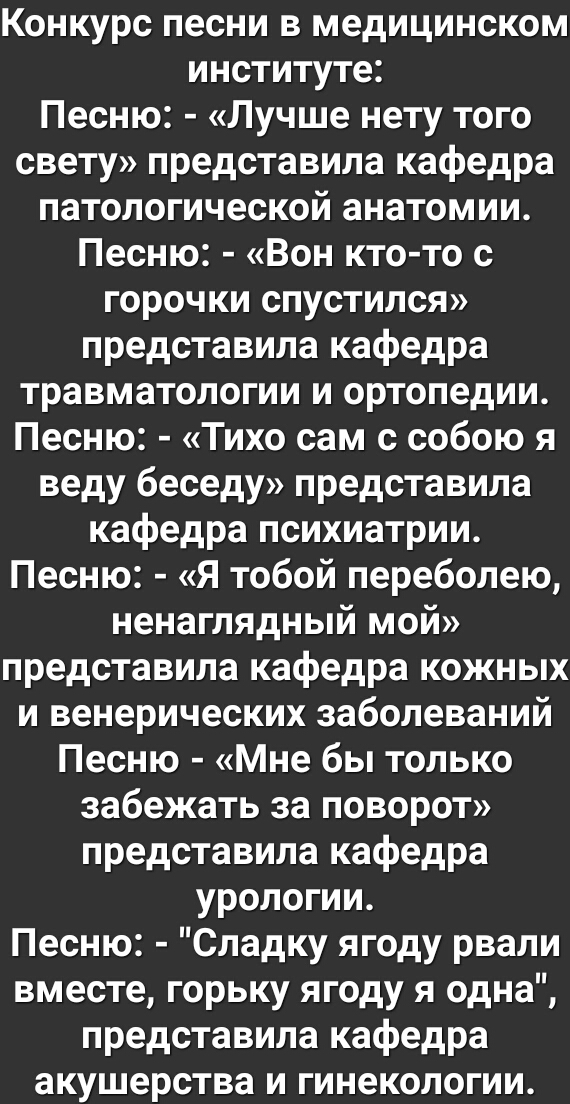 Конкурс песни в медицинском институте:
Песню: - «Лучше нету того свету» представила кафедра патологической анатомии.
Песню: - «Вон кто-то с горочки спустился» представила кафедра травматологии и ортопедии.
Песню: - «Тихо сам с собою я веду беседу» представила кафедра психиатрии.
Песню: - «Я тобой переболею, ненаглядный мой» представила кафедра кожных и венерических заболеваний
Песню - «Мне бы только забежать за поворот» представила кафедра урологии.
Песню: - "Сладку ягоду рвали вместе, горьку ягоду я одна", представила кафедра акушерства и гинекологии.